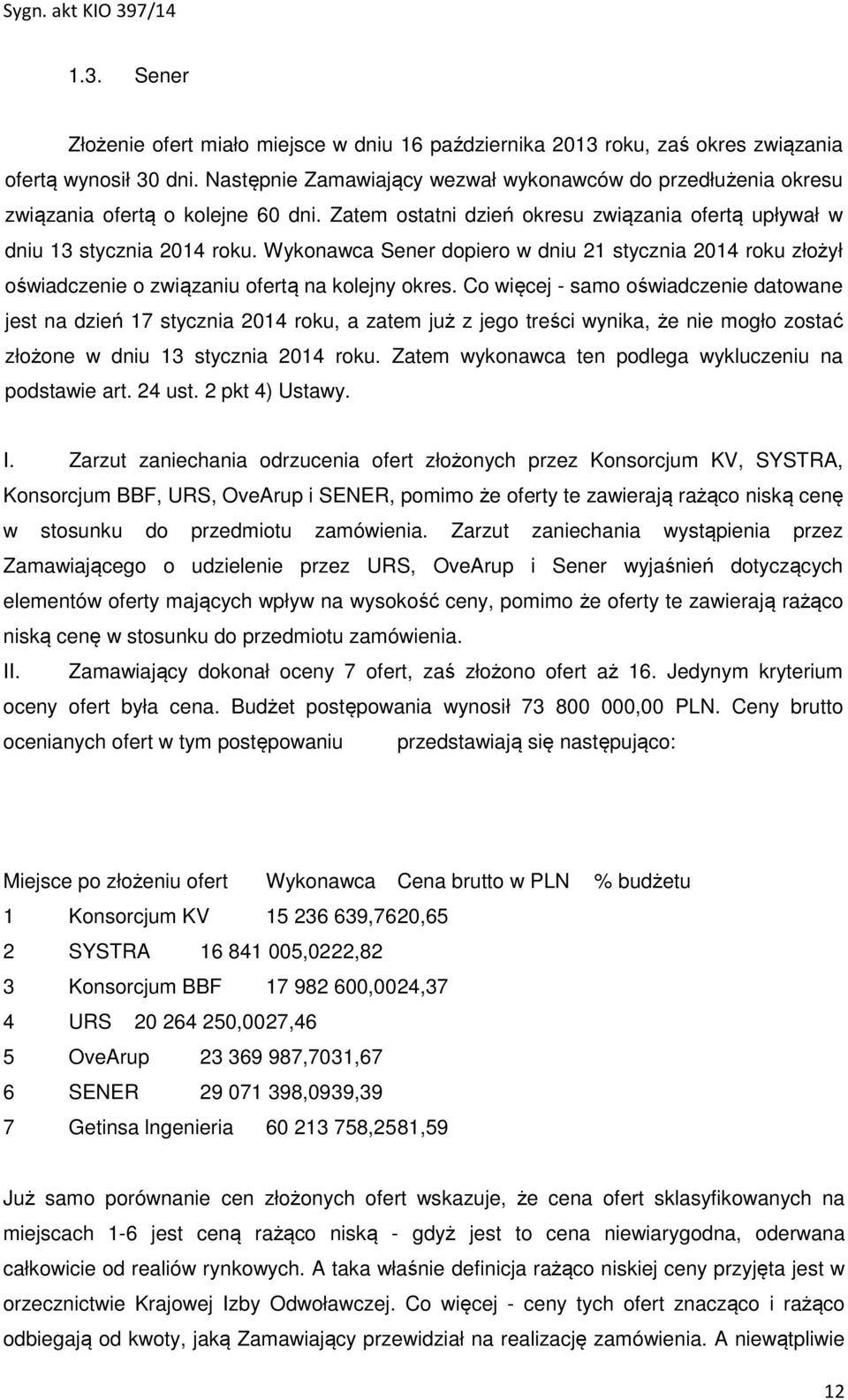 Sygn. akt KIO 397/14

1.3. Sener

Złożenie ofert miało miejsce w dniu 16 października 2013 roku, zaś okres związania ofertą wynosił 30 dni. Następnie Zamawiający wezwał wykonawców do przedłużenia okresu związania ofertą o kolejne 60 dni. Zatem ostatni dzień okresu związania ofertą upływał w dniu 13 stycznia 2014 roku. Wykonawca Sener dopiero w dniu 21 stycznia 2014 roku złożył oświadczenie o związaniu ofertą na kolejny okres. Co więcej - samo oświadczenie datowane jest na dzień 17 stycznia 2014 roku, a zatem już z jego treści wynika, że nie mogło zostać złożone w dniu 13 stycznia 2014 roku. Zatem wykonawca ten podlega wykluczeniu na podstawie art. 24 ust. 2 pkt 4) Ustawy.

I. Zarzut zaniechania odrzucenia ofert złożonych przez Konsorcjum KV, SYSTRA, Konsorcjum BBF, URS, OveArup i SENER, pomimo że oferty te zawierają rażąco niską cenę w stosunku do przedmiotu zamówienia. Zarzut zaniechania wystąpienia przez Zamawiającego o udzielenie przez URS, OveArup i Sener wyjaśnień dotyczących elementów oferty mających wpływ na wysokość ceny, pomimo że oferty te zawierają rażąco niską cenę w stosunku do przedmiotu zamówienia.
II. Zamawiający dokonał oceny 7 ofert, zaś złożono ofert aż 16. Jedynym kryterium oceny ofert była cena. Budżet postępowania wynosił 73 800 000,00 PLN. Ceny brutto ocenianych ofert w tym postępowaniu przedstawiają się następująco:

Miejsce po złożeniu ofert Wykonawca Cena brutto w PLN % budżetu
1 Konsorcjum KV 15 236 639,7620,65
2 SYSTRA 16 841 005,0222,82
3 Konsorcjum BBF 17 982 600,0024,37
4 URS 20 264 250,0027,46
5 OveArup 23 369 987,7031,67
6 SENER 29 071 398,0939,39
7 Getinsa Ingenieria 60 213 758,2581,59

Już samo porównanie cen złożonych ofert wskazuje, że cena ofert sklasyfikowanych na miejscach 1-6 jest ceną rażąco niską - gdyż jest to cena niewiarygodna, oderwana całkowicie od realiów rynkowych. A taka właśnie definicja rażąco niskiej ceny przyjęta jest w orzecznictwie Krajowej Izby Odwoławczej. Co więcej - ceny tych ofert znacząco i rażąco odbiegają od kwoty, jaką Zamawiający przewidział na realizację zamówienia. A niewątpliwie

12